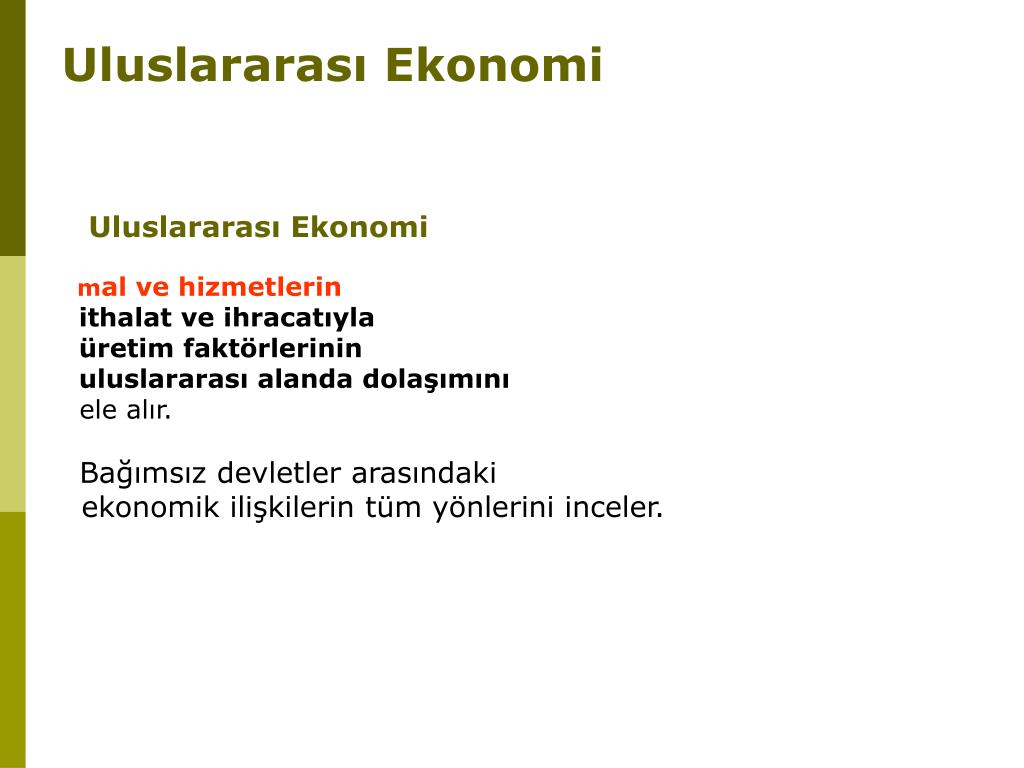 Uluslararası Ekonomi

Uluslararası Ekonomi

mal ve hizmetlerin
ithalat ve ihracatıyla
üretim faktörlerinin
uluslararası alanda dolaşımını
ele alır.

Bağımsız devletler arasındaki ekonomik ilişkilerin tüm yönlerini inceler.